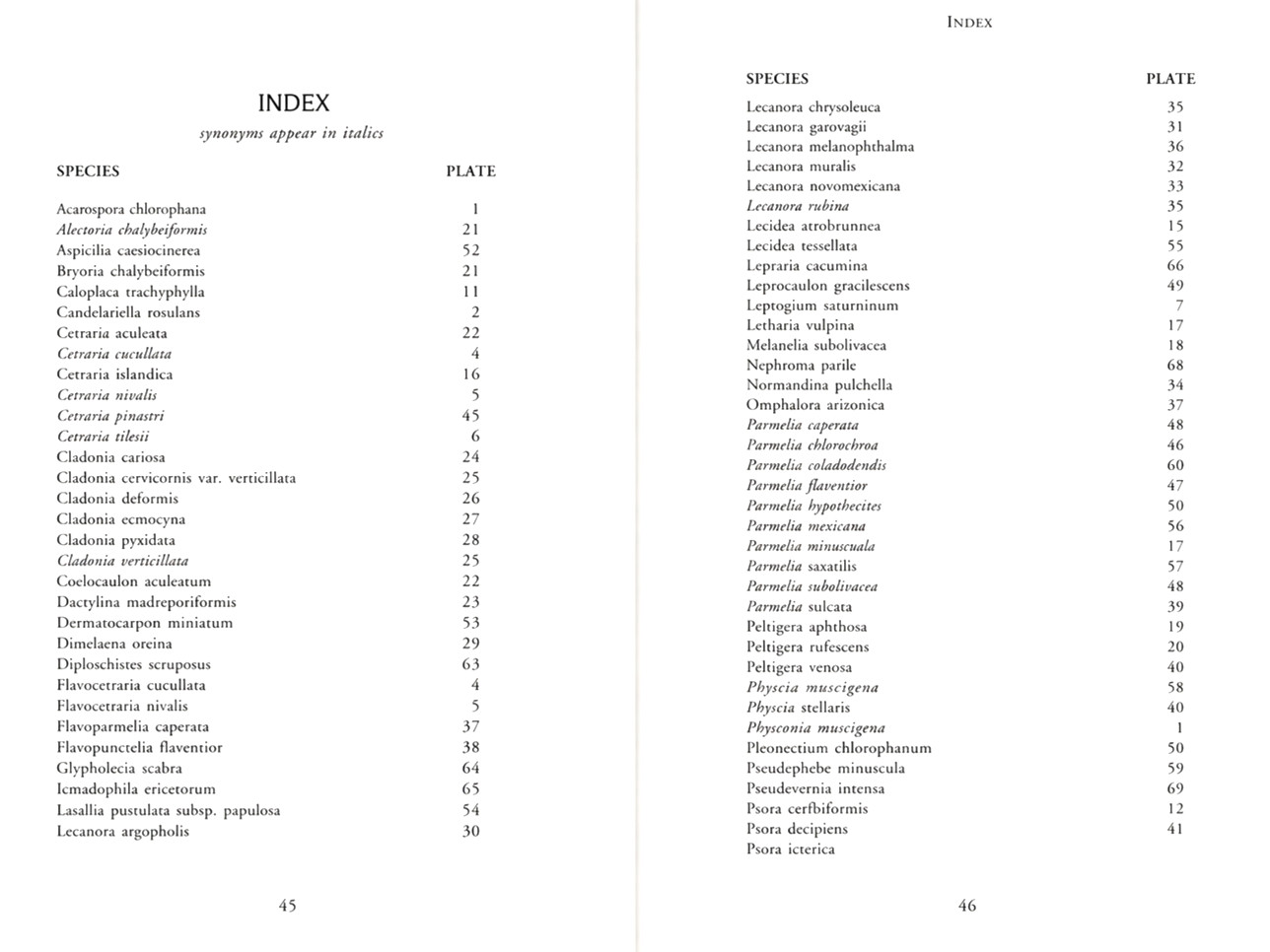 INDEX

synonyms appear in italics

| SPECIES | PLATE |
|---|---|
| Acarospora chlorophana | 1 |
| Alectoria chalybeiformis | 21 |
| Aspicilia caesiocinerea | 52 |
| Bryoria chalybeiformis | 21 |
| Caloplaca trachyphylla | 11 |
| Candelariella rosulans | 2 |
| Cetraria aculeata | 22 |
| Cetraria cucullata | 4 |
| Cetraria islandica | 16 |
| Cetraria nivalis | 5 |
| Cetraria pinastri | 45 |
| Cetraria tilesii | 6 |
| Cladonia cariosa | 24 |
| Cladonia cervicornis var. verticillata | 25 |
| Cladonia deformis | 26 |
| Cladonia ecmocyna | 27 |
| Cladonia pyxidata | 28 |
| Cladonia verticillata | 25 |
| Coelocaulon aculeatum | 22 |
| Dactylina madreporiformis | 23 |
| Dermatocarpon miniatum | 53 |
| Dimelaena oreina | 29 |
| Diploschistes scruposus | 63 |
| Flavocetraria cucullata | 4 |
| Flavocetraria nivalis | 5 |
| Flavoparmelia caperata | 37 |
| Flavopunctelia flaventior | 38 |
| Glypholecia scabra | 64 |
| Icmadophila ericetorum | 65 |
| Lasallia pustulata subsp. papulosa | 54 |
| Lecanora argopholis | 30 |

45

INDEX

| SPECIES | PLATE |
|---|---|
| Lecanora chrysoleuca | 35 |
| Lecanora garovagii | 31 |
| Lecanora melanophthalma | 36 |
| Lecanora muralis | 32 |
| Lecanora novomexicana | 33 |
| Lecanora rubina | 35 |
| Lecidea atrobrunnea | 15 |
| Lecidea tessellata | 55 |
| Lepraria cacumina | 66 |
| Leprocaulon gracilescens | 49 |
| Leptogium saturninum | 7 |
| Letharia vulpina | 17 |
| Melanelia subolivacea | 18 |
| Nephroma parile | 68 |
| Normandina pulchella | 34 |
| Omphalora arizonica | 37 |
| Parmelia caperata | 48 |
| Parmelia chlorochroa | 46 |
| Parmelia coladodendis | 60 |
| Parmelia flaventior | 47 |
| Parmelia hypothecites | 50 |
| Parmelia mexicana | 56 |
| Parmelia minuscuala | 17 |
| Parmelia saxatilis | 57 |
| Parmelia subolivacea | 48 |
| Parmelia sulcata | 39 |
| Peltigera aphthosa | 19 |
| Peltigera rufescens | 20 |
| Peltigera venosa | 40 |
| Physcia muscigena | 58 |
| Physcia stellaris | 40 |
| Physconia muscigena | 1 |
| Pleonectium chlorophanum | 50 |
| Pseudephebe minuscula | 59 |
| Pseudevernia intensa | 69 |
| Psora cerfbiformis | 12 |
| Psora decipiens | 41 |
| Psora icterica | |

46